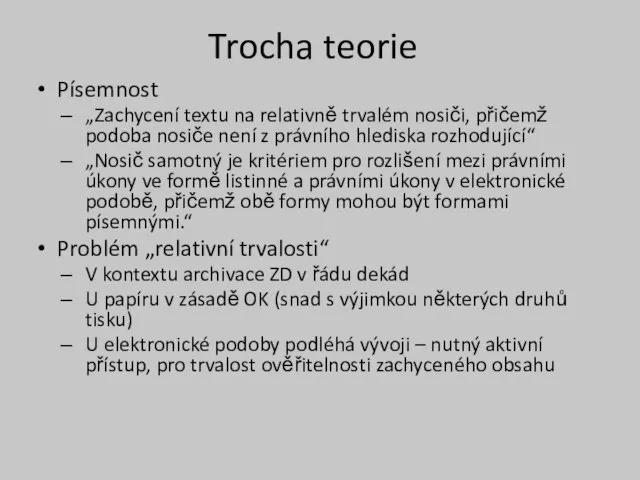 Trocha teorie

• Písemnost
  – „Zachycení textu na relativně trvalém nosiči, přičemž podoba nosiče není z právního hlediska rozhodující“
  – „Nosič samotný je kritériem pro rozlišení mezi právními úkony ve formě listinné a právními úkony v elektronické podobě, přičemž obě formy mohou být formami písemnými.“
• Problém „relativní trvalosti“
  – V kontextu archivace ZD v řádu dekád
  – U papíru v zásadě OK (snad s výjimkou některých druhů tisku)
  – U elektronické podoby podléhá vývoji – nutný aktivní přístup, pro trvalost ověřitelnosti zachyceného obsahu